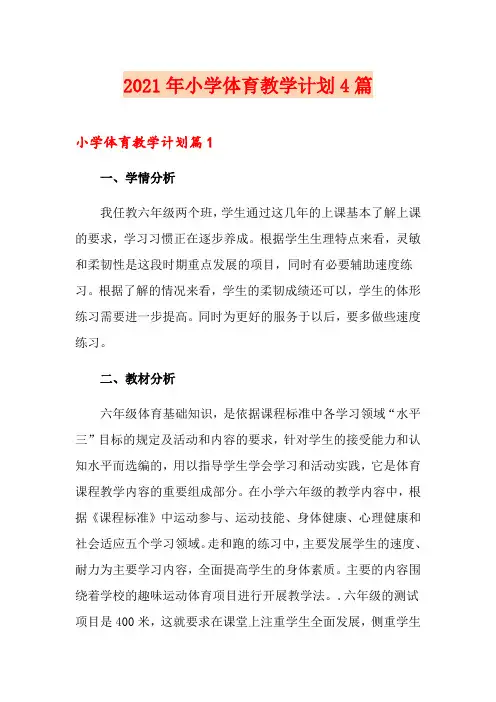 2021年小学体育教学计划4篇

小学体育教学计划篇1

一、学情分析

我任教六年级两个班，学生通过这几年的上课基本了解上课的要求，学习习惯正在逐步养成。根据学生生理特点来看，灵敏和柔韧性是这段时期重点发展的项目，同时有必要辅助速度练习。根据了解的情况来看，学生的柔韧成绩还可以，学生的体形练习需要进一步提高。同时为更好的服务于以后，要多做些速度练习。

二、教材分析

六年级体育基础知识，是依据课程标准中各学习领域“水平三”目标的规定及活动和内容的要求，针对学生的接受能力和认知水平而选编的，用以指导学生学会学习和活动实践，它是体育课程教学内容的重要组成部分。在小学六年级的教学内容中，根据《课程标准》中运动参与、运动技能、身体健康、心理健康和社会适应五个学习领域。走和跑的练习中，主要发展学生的速度、耐力为主要学习内容，全面提高学生的身体素质。主要的内容围绕着学校的趣味运动体育项目进行开展教学法。.六年级的测试项目是400米，这就要求在课堂上注重学生全面发展，侧重学生